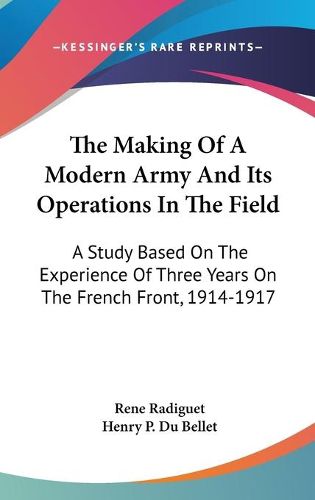 —KESSINGER'S RARE REPRINTS—

The Making Of A Modern Army And Its Operations In The Field

A Study Based On The Experience Of Three Years On The French Front, 1914-1917

Rene Radiguet
Henry P. Du Bellet